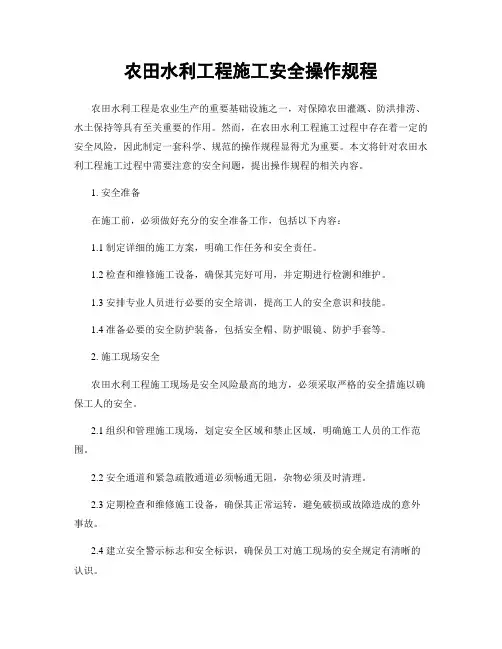 农田水利工程施工安全操作规程

农田水利工程是农业生产的重要基础设施之一，对保障农田灌溉、防洪排涝、水土保持等具有至关重要的作用。然而，在农田水利工程施工过程中存在着一定的安全风险，因此制定一套科学、规范的操作规程显得尤为重要。本文将针对农田水利工程施工过程中需要注意的安全问题，提出操作规程的相关内容。

1. 安全准备

在施工前，必须做好充分的安全准备工作，包括以下内容：

1.1 制定详细的施工方案，明确工作任务和安全责任。

1.2 检查和维修施工设备，确保其完好可用，并定期进行检测和维护。

1.3 安排专业人员进行必要的安全培训，提高工人的安全意识和技能。

1.4 准备必要的安全防护装备，包括安全帽、防护眼镜、防护手套等。

2. 施工现场安全

农田水利工程施工现场是安全风险最高的地方，必须采取严格的安全措施以确保工人的安全。

2.1 组织和管理施工现场，划定安全区域和禁止区域，明确施工人员的工作范围。

2.2 安全通道和紧急疏散通道必须畅通无阻，杂物必须及时清理。

2.3 定期检查和维修施工设备，确保其正常运转，避免破损或故障造成的意外事故。

2.4 建立安全警示标志和安全标识，确保员工对施工现场的安全规定有清晰的认识。